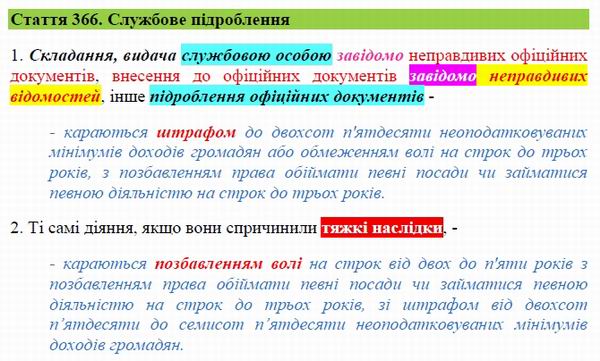 Стаття 366. Службове підроблення

1. Складання, видача службовою особою завідомо неправдивих офіційних документів, внесення до офіційних документів завідомо неправдивих відомостей, інше підроблення офіційних документів -

- караються штрафом до двохсот п'ятдесяти неоподатковуваних мінімумів доходів громадян або обмеженням волі на строк до трьох років, з позбавленням права обіймати певні посади чи займатися певною діяльністю на строк до трьох років.

2. Ті самі діяння, якщо вони спричинили тяжкі наслідки, -

- караються позбавленням волі на строк від двох до п'яти років з позбавленням права обіймати певні посади чи займатися певною діяльністю на строк до трьох років, зі штрафом від двохсот п'ятдесяти до семисот п'ятдесяти неоподатковуваних мінімумів доходів громадян.